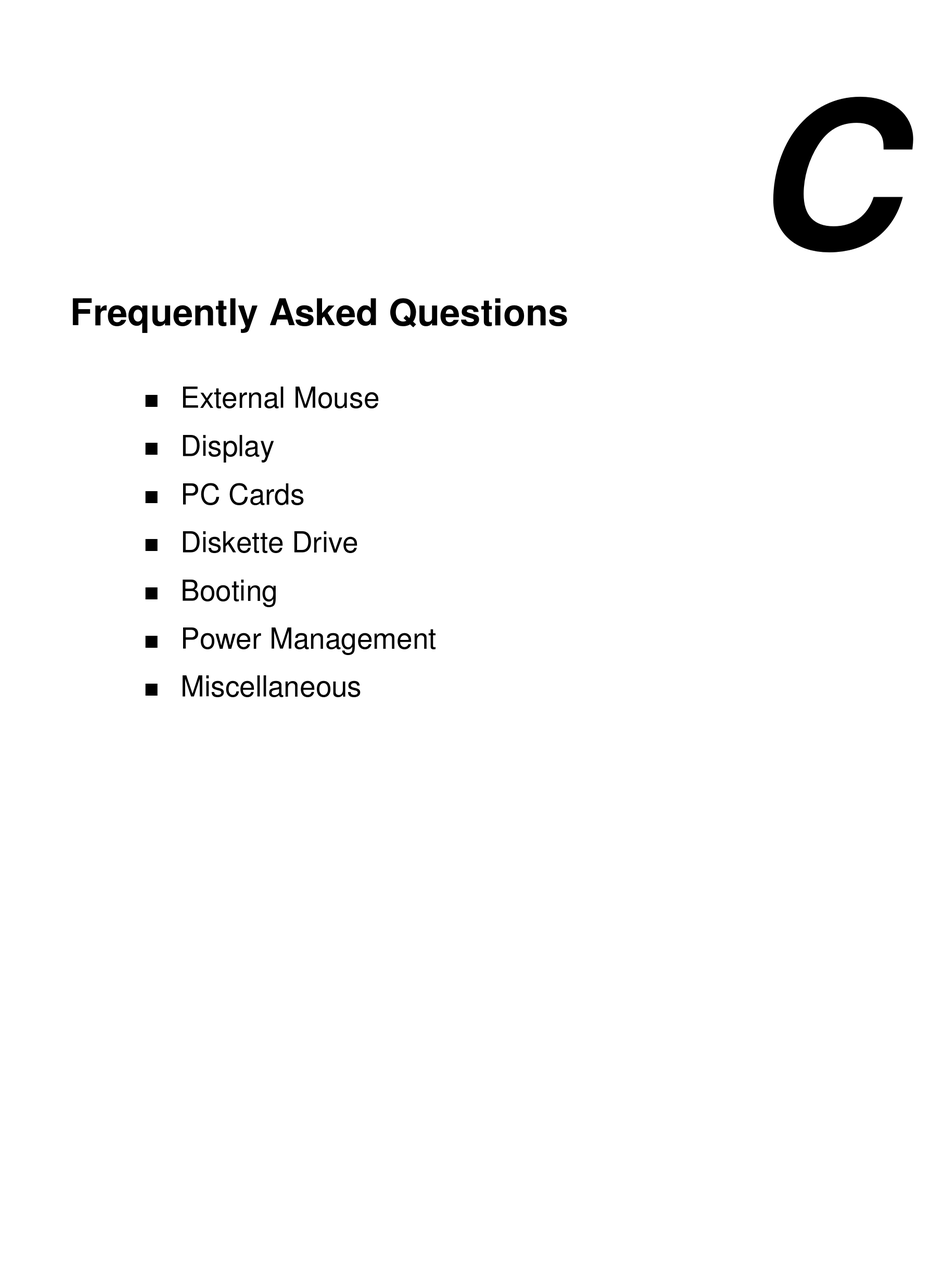 C

Frequently Asked Questions

■ External Mouse
■ Display
■ PC Cards
■ Diskette Drive
■ Booting
■ Power Management
■ Miscellaneous